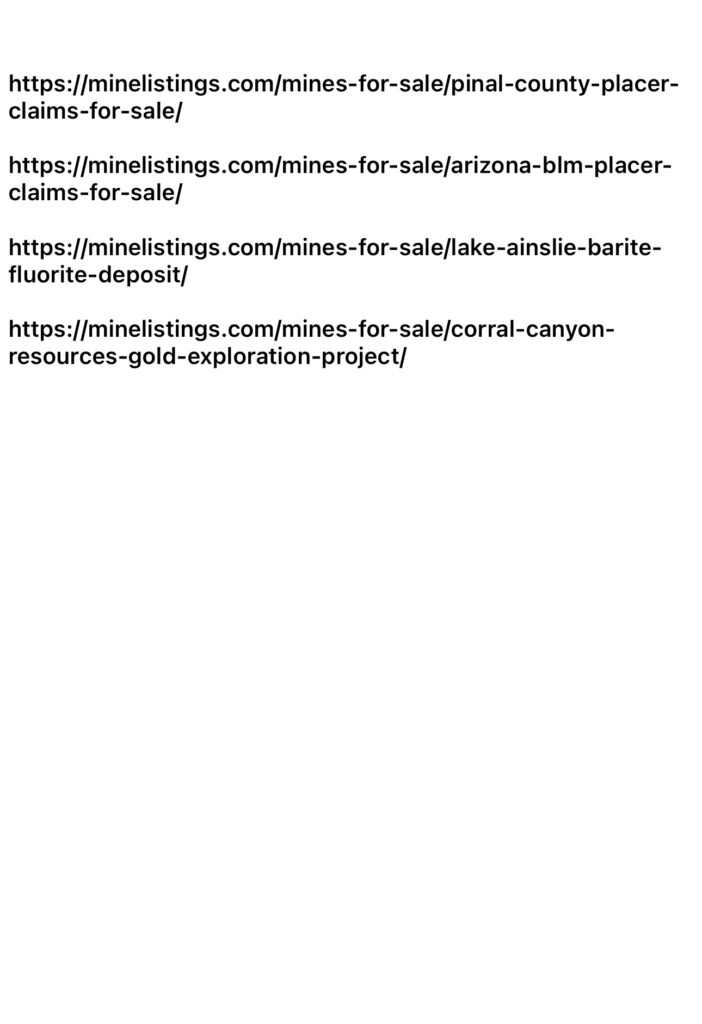 https://minelistings.com/mines-for-sale/pinal-county-placer-claims-for-sale/

https://minelistings.com/mines-for-sale/arizona-blm-placer-claims-for-sale/

https://minelistings.com/mines-for-sale/lake-ainslie-barite-fluorite-deposit/

https://minelistings.com/mines-for-sale/corral-canyon-resources-gold-exploration-project/